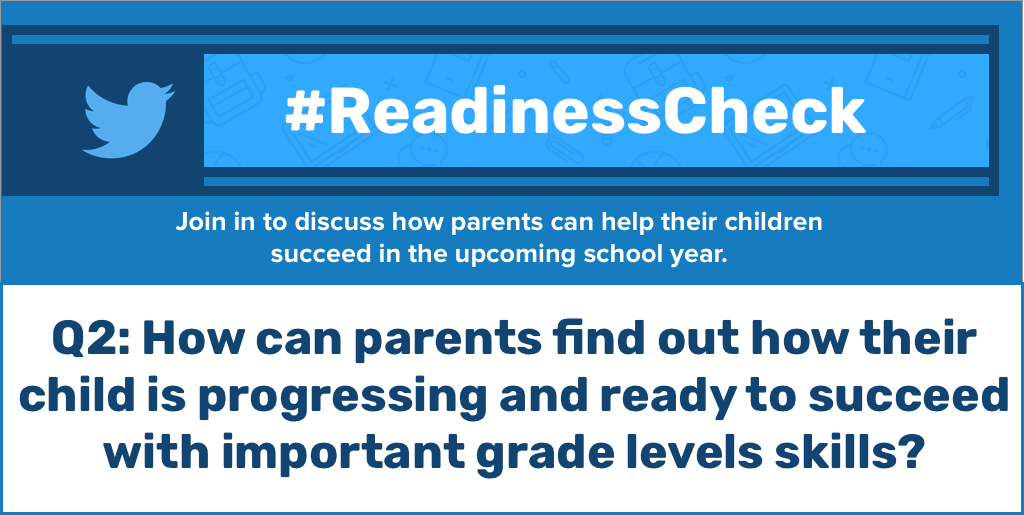 #ReadinessCheck

Join in to discuss how parents can help their children succeed in the upcoming school year.

Q2: How can parents find out how their child is progressing and ready to succeed with important grade levels skills?